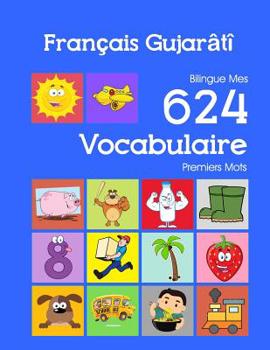 Français Gujarâtî

Bilingue Mes
624
Vocabulaire
Premiers Mots